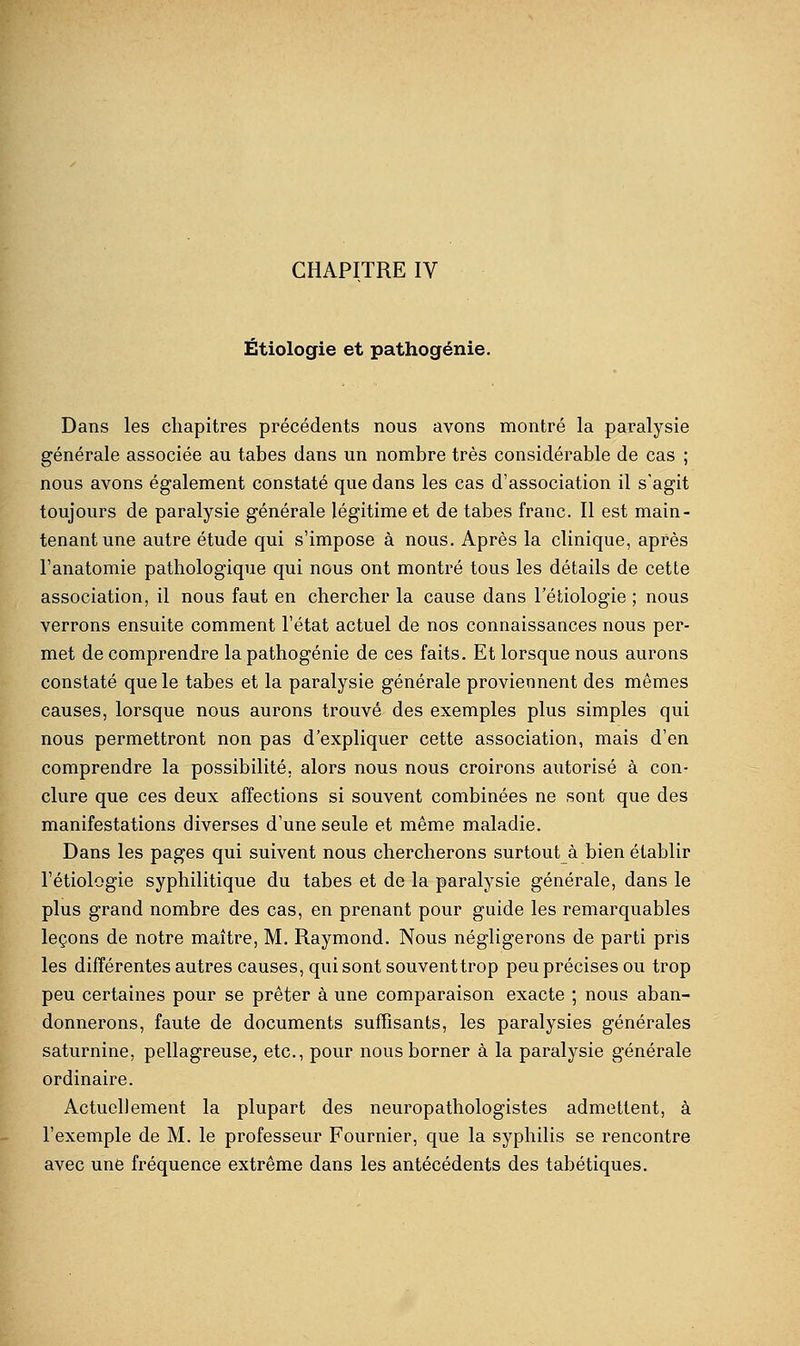 CHAPITRE IV

Étiologie et pathogénie.

Dans les chapitres précédents nous avons montré la paralysie générale associée au tabes dans un nombre très considérable de cas ; nous avons également constaté que dans les cas d'association il s'agit toujours de paralysie générale légitime et de tabes franc. Il est maintenant une autre étude qui s'impose à nous. Après la clinique, après l'anatomie pathologique qui nous ont montré tous les détails de cette association, il nous faut en chercher la cause dans l'étiologie ; nous verrons ensuite comment l'état actuel de nos connaissances nous permet de comprendre la pathogénie de ces faits. Et lorsque nous aurons constaté que le tabes et la paralysie générale proviennent des mêmes causes, lorsque nous aurons trouvé des exemples plus simples qui nous permettront non pas d'expliquer cette association, mais d'en comprendre la possibilité, alors nous nous croirons autorisé à conclure que ces deux affections si souvent combinées ne sont que des manifestations diverses d'une seule et même maladie.

Dans les pages qui suivent nous chercherons surtout à bien établir l'étiologie syphilitique du tabes et de la paralysie générale, dans le plus grand nombre des cas, en prenant pour guide les remarquables leçons de notre maître, M. Raymond. Nous négligerons de parti pris les différentes autres causes, qui sont souvent trop peu précises ou trop peu certaines pour se prêter à une comparaison exacte ; nous abandonnerons, faute de documents suffisants, les paralysies générales saturnine, pellagreuse, etc., pour nous borner à la paralysie générale ordinaire.

Actuellement la plupart des neuropathologistes admettent, à l'exemple de M. le professeur Fournier, que la syphilis se rencontre avec une fréquence extrême dans les antécédents des tabétiques.